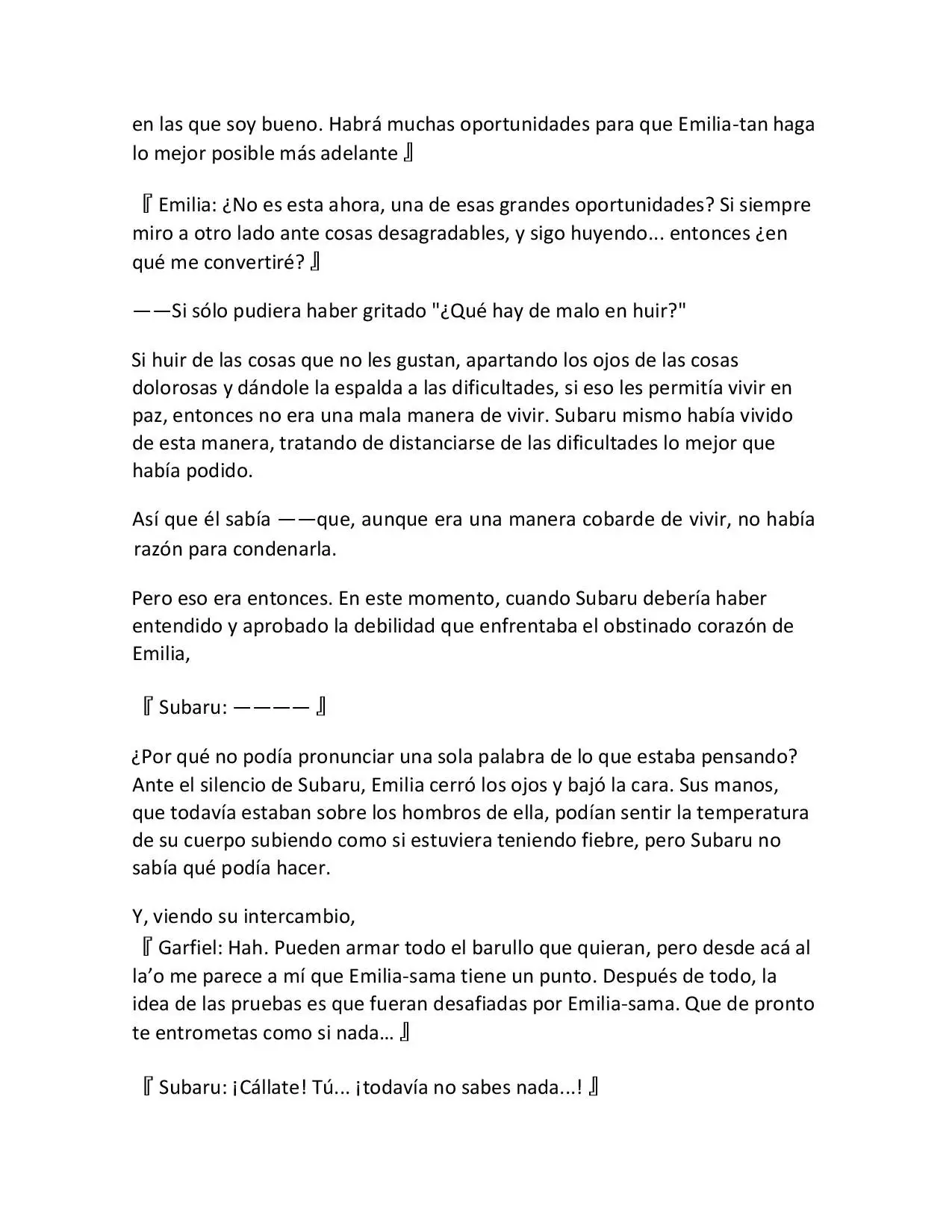 en las que soy bueno. Habrá muchas oportunidades para que Emilia-tan haga lo mejor posible más adelante 』

『 Emilia: ¿No es esta ahora, una de esas grandes oportunidades? Si siempre miro a otro lado ante cosas desagradables, y sigo huyendo... entonces ¿en qué me convertiré? 』

——Si sólo pudiera haber gritado "¿Qué hay de malo en huir?"

Si huir de las cosas que no les gustan, apartando los ojos de las cosas dolorosas y dándole la espalda a las dificultades, si eso les permitía vivir en paz, entonces no era una mala manera de vivir. Subaru mismo había vivido de esta manera, tratando de distanciarse de las dificultades lo mejor que había podido.

Así que él sabía ——que, aunque era una manera cobarde de vivir, no había razón para condenarla.

Pero eso era entonces. En este momento, cuando Subaru debería haber entendido y aprobado la debilidad que enfrentaba el obstinado corazón de Emilia,

『 Subaru: ———— 』

¿Por qué no podía pronunciar una sola palabra de lo que estaba pensando? Ante el silencio de Subaru, Emilia cerró los ojos y bajó la cara. Sus manos, que todavía estaban sobre los hombros de ella, podían sentir la temperatura de su cuerpo subiendo como si estuviera teniendo fiebre, pero Subaru no sabía qué podía hacer.

Y, viendo su intercambio,
『 Garfiel: Hah. Pueden armar todo el barullo que quieran, pero desde acá al la'o me parece a mí que Emilia-sama tiene un punto. Después de todo, la idea de las pruebas es que fueran desafiadas por Emilia-sama. Que de pronto te entrometas como si nada… 』

『 Subaru: ¡Cállate! Tú... ¡todavía no sabes nada...! 』